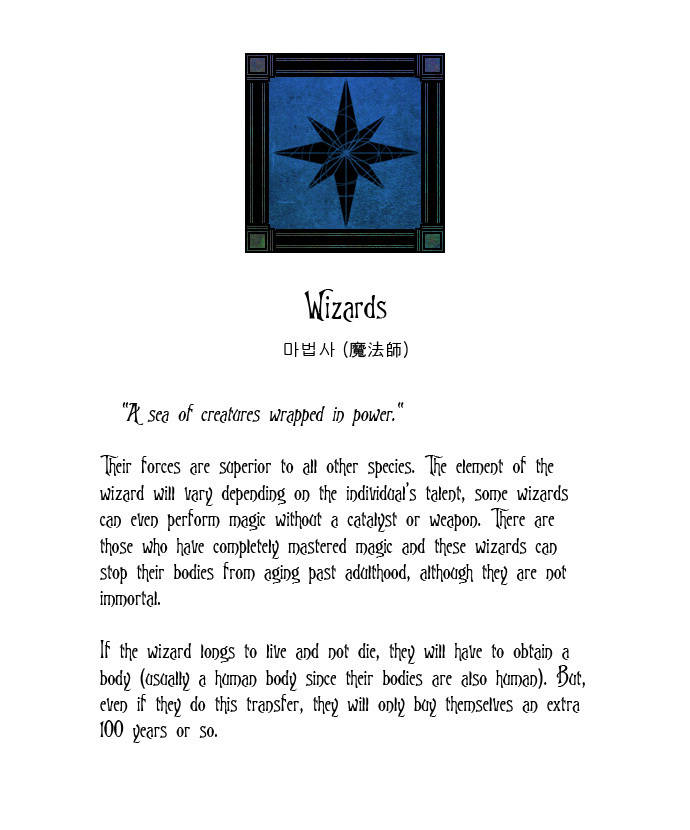 Wizards

마법사 (魔法師)

"A sea of creatures wrapped in power."

Their forces are superior to all other species. The element of the wizard will vary depending on the individual's talent, some wizards can even perform magic without a catalyst or weapon. There are those who have completely mastered magic and these wizards can stop their bodies from aging past adulthood, although they are not immortal.

If the wizard longs to live and not die, they will have to obtain a body (usually a human body since their bodies are also human). But, even if they do this transfer, they will only buy themselves an extra 100 years or so.